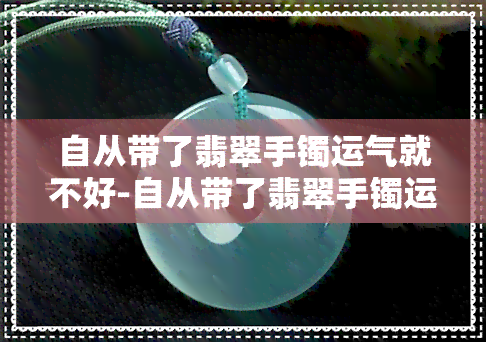 自从带了翡翠手镯运气就不好-自从带了翡翠手镯运